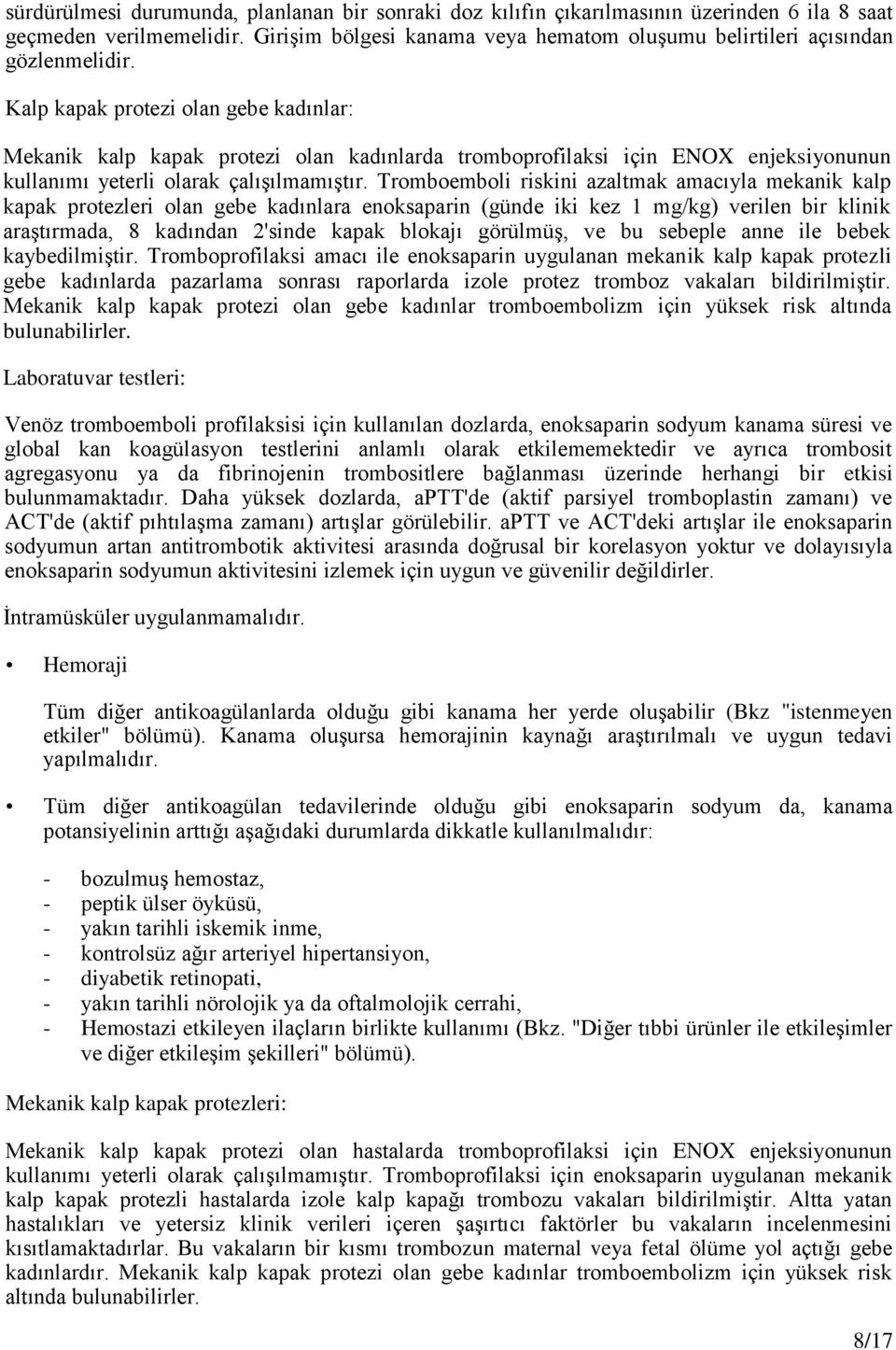 sürdürülmesi durumunda, planlanan bir sonraki doz kılıfın çıkarılmasının üzerinden 6 ila 8 saat geçmeden verilmemelidir. Girişim bölgesi kanama veya hematom oluşumu belirtileri açısından gözlenmelidir.

Kalp kapak protezi olan gebe kadınlar:

Mekanik kalp kapak protezi olan kadınlarda tromboprofilaksi için ENOX enjeksiyonunun kullanımı yeterli olarak çalışılmamıştır. Tromboemboli riskini azaltmak amacıyla mekanik kalp kapak protezleri olan gebe kadınlara enoksaparin (günde iki kez 1 mg/kg) verilen bir klinik araştırmada, 8 kadından 2'sinde kapak blokajı görülmüş, ve bu sebeple anne ile bebek kaybedilmiştir. Tromboprofilaksi amacı ile enoksaparin uygulanan mekanik kalp kapak protezli gebe kadınlarda pazarlama sonrası raporlarda izole protez tromboz vakaları bildirilmiştir. Mekanik kalp kapak protezi olan gebe kadınlar tromboembolizm için yüksek risk altında bulunabilirler.

Laboratuvar testleri:

Venöz tromboemboli profilaksisi için kullanılan dozlarda, enoksaparin sodyum kanama süresi ve global kan koagülasyon testlerini anlamlı olarak etkilememektedir ve ayrıca trombosit agregasyonu ya da fibrinojenin trombositlere bağlanması üzerinde herhangi bir etkisi bulunmamaktadır. Daha yüksek dozlarda, aPTT'de (aktif parsiyel tromboplastin zamanı) ve ACT'de (aktif pıhtılaşma zamanı) artışlar görülebilir. aPTT ve ACT'deki artışlar ile enoksaparin sodyumun artan antitrombotik aktivitesi arasında doğrusal bir korelasyon yoktur ve dolayısıyla enoksaparin sodyumun aktivitesini izlemek için uygun ve güvenilir değildirler.

İntramüsküler uygulanmamalıdır.

• Hemoraji

Tüm diğer antikoagülanlarda olduğu gibi kanama her yerde oluşabilir (Bkz "istenmeyen etkiler" bölümü). Kanama oluşursa hemorajinin kaynağı araştırılmalı ve uygun tedavi yapılmalıdır.

• Tüm diğer antikoagülan tedavilerinde olduğu gibi enoksaparin sodyum da, kanama potansiyelinin arttığı aşağıdaki durumlarda dikkatle kullanılmalıdır:

- bozulmuş hemostaz,
- peptik ülser öyküsü,
- yakın tarihli iskemik inme,
- kontrolsüz ağır arteriyel hipertansiyon,
- diyabetik retinopati,
- yakın tarihli nörolojik ya da oftalmolojik cerrahi,
- Hemostazi etkileyen ilaçların birlikte kullanımı (Bkz. "Diğer tıbbi ürünler ile etkileşimler ve diğer etkileşim şekilleri" bölümü).

Mekanik kalp kapak protezleri:

Mekanik kalp kapak protezi olan hastalarda tromboprofilaksi için ENOX enjeksiyonunun kullanımı yeterli olarak çalışılmamıştır. Tromboprofilaksi için enoksaparin uygulanan mekanik kalp kapak protezli hastalarda izole kalp kapağı trombozu vakaları bildirilmiştir. Altta yatan hastalıkları ve yetersiz klinik verileri içeren şaşırtıcı faktörler bu vakaların incelenmesini kısıtlamaktadır. Bu vakaların bir kısmı trombozun maternal veya fetal ölüme yol açtığı gebe kadınlardır. Mekanik kalp kapak protezi olan gebe kadınlar tromboembolizm için yüksek risk altında bulunabilirler.

8/17